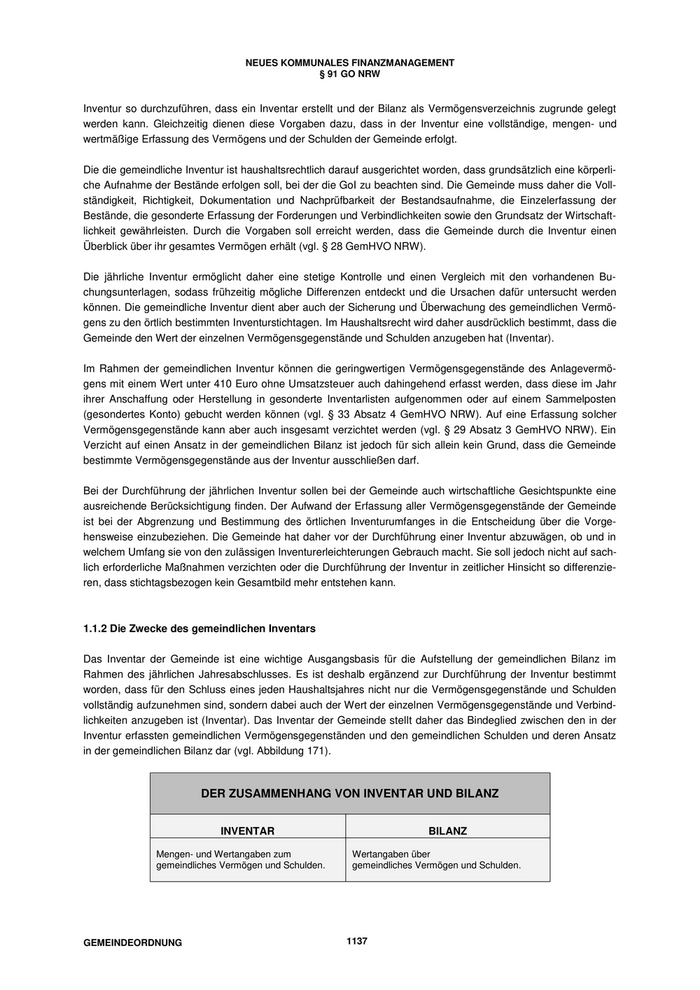 NEUES KOMMUNALES FINANZMANAGEMENT
§ 91 GO NRW

Inventur so durchzuführen, dass ein Inventar erstellt und der Bilanz als Vermögensverzeichnis zugrunde gelegt werden kann. Gleichzeitig dienen diese Vorgaben dazu, dass in der Inventur eine vollständige, mengen- und wertmäßige Erfassung des Vermögens und der Schulden der Gemeinde erfolgt.

Die die gemeindliche Inventur ist haushaltsrechtlich darauf ausgerichtet worden, dass grundsätzlich eine körperliche Aufnahme der Bestände erfolgen soll, bei der die GoI zu beachten sind. Die Gemeinde muss daher die Vollständigkeit, Richtigkeit, Dokumentation und Nachprüfbarkeit der Bestandsaufnahme, die Einzelerfassung der Bestände, die gesonderte Erfassung der Forderungen und Verbindlichkeiten sowie den Grundsatz der Wirtschaftlichkeit gewährleisten. Durch die Vorgaben soll erreicht werden, dass die Gemeinde durch die Inventur einen Überblick über ihr gesamtes Vermögen erhält (vgl. § 28 GemHVO NRW).

Die jährliche Inventur ermöglicht daher eine stetige Kontrolle und einen Vergleich mit den vorhandenen Buchungsunterlagen, sodass frühzeitig mögliche Differenzen entdeckt und die Ursachen dafür untersucht werden können. Die gemeindliche Inventur dient aber auch der Sicherung und Überwachung des gemeindlichen Vermögens zu den örtlich bestimmten Inventurstichtagen. Im Haushaltsrecht wird daher ausdrücklich bestimmt, dass die Gemeinde den Wert der einzelnen Vermögensgegenstände und Schulden anzugeben hat (Inventar).

Im Rahmen der gemeindlichen Inventur können die geringwertigen Vermögensgegenstände des Anlagevermögens mit einem Wert unter 410 Euro ohne Umsatzsteuer auch dahingehend erfasst werden, dass diese im Jahr ihrer Anschaffung oder Herstellung in gesonderte Inventarlisten aufgenommen oder auf einem Sammelposten (gesondertes Konto) gebucht werden können (vgl. § 33 Absatz 4 GemHVO NRW). Auf eine Erfassung solcher Vermögensgegenstände kann aber auch insgesamt verzichtet werden (vgl. § 29 Absatz 3 GemHVO NRW). Ein Verzicht auf einen Ansatz in der gemeindlichen Bilanz ist jedoch für sich allein kein Grund, dass die Gemeinde bestimmte Vermögensgegenstände aus der Inventur ausschließen darf.

Bei der Durchführung der jährlichen Inventur sollen bei der Gemeinde auch wirtschaftliche Gesichtspunkte eine ausreichende Berücksichtigung finden. Der Aufwand der Erfassung aller Vermögensgegenstände der Gemeinde ist bei der Abgrenzung und Bestimmung des örtlichen Inventurumfanges in die Entscheidung über die Vorgehensweise einzubeziehen. Die Gemeinde hat daher vor der Durchführung einer Inventur abzuwägen, ob und in welchem Umfang sie von den zulässigen Inventurerleichterungen Gebrauch macht. Sie soll jedoch nicht auf sachlich erforderliche Maßnahmen verzichten oder die Durchführung der Inventur in zeitlicher Hinsicht so differenzieren, dass stichtagsbezogen kein Gesamtbild mehr entstehen kann.

1.1.2 Die Zwecke des gemeindlichen Inventars

Das Inventar der Gemeinde ist eine wichtige Ausgangsbasis für die Aufstellung der gemeindlichen Bilanz im Rahmen des jährlichen Jahresabschlusses. Es ist deshalb ergänzend zur Durchführung der Inventur bestimmt worden, dass für den Schluss eines jeden Haushaltsjahres nicht nur die Vermögensgegenstände und Schulden vollständig aufzunehmen sind, sondern dabei auch der Wert der einzelnen Vermögensgegenstände und Verbindlichkeiten anzugeben ist (Inventar). Das Inventar der Gemeinde stellt daher das Bindeglied zwischen den in der Inventur erfassten gemeindlichen Vermögensgegenständen und den gemeindlichen Schulden und deren Ansatz in der gemeindlichen Bilanz dar (vgl. Abbildung 171).

DER ZUSAMMENHANG VON INVENTAR UND BILANZ

| INVENTAR | BILANZ |
|---|---|
| Mengen- und Wertangaben zum gemeindliches Vermögen und Schulden. | Wertangaben über gemeindliches Vermögen und Schulden. |

GEMEINDEORDNUNG 1137